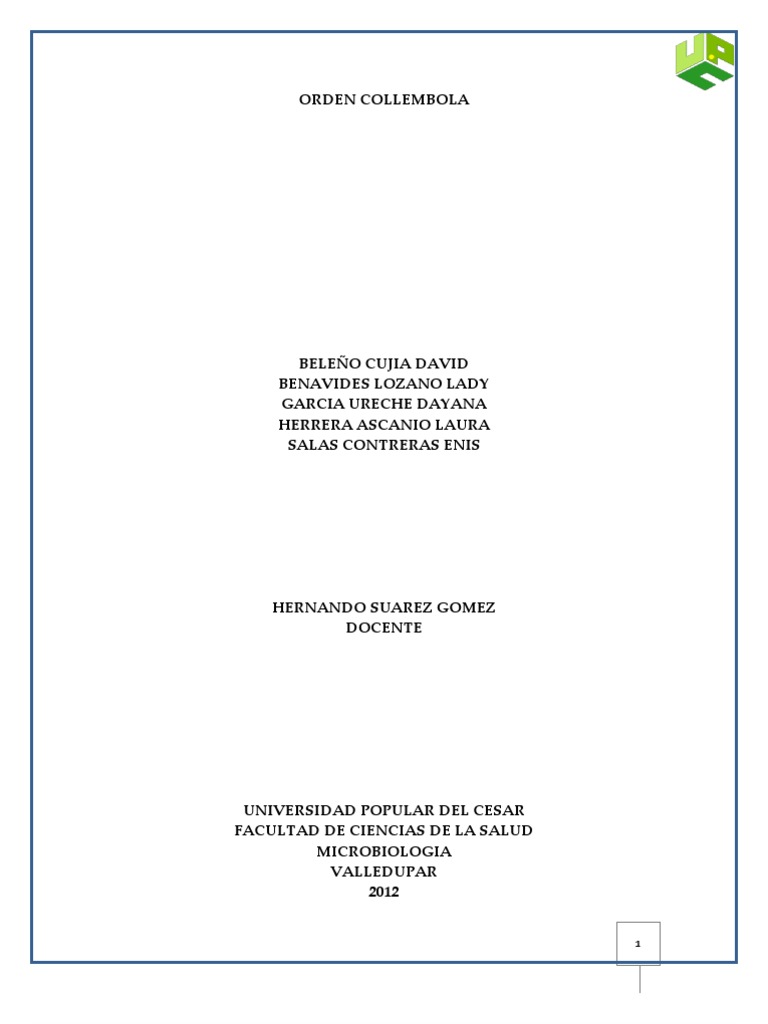 ORDEN COLLEMBOLA

BELEÑO CUJIA DAVID
BENAVIDES LOZANO LADY
GARCIA URECHE DAYANA
HERRERA ASCANIO LAURA
SALAS CONTRERAS ENIS

HERNANDO SUAREZ GOMEZ
DOCENTE

UNIVERSIDAD POPULAR DEL CESAR
FACULTAD DE CIENCIAS DE LA SALUD
MICROBIOLOGIA
VALLEDUPAR
2012

1